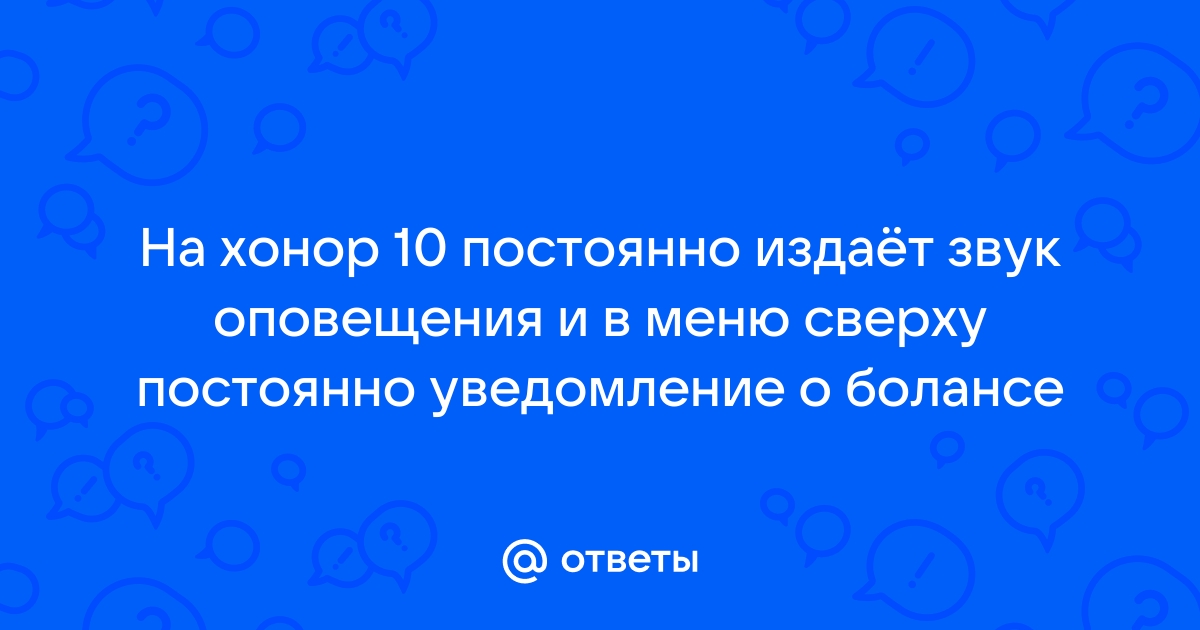 На хонор 10 постоянно издаёт звук оповещения и в меню сверху постоянно уведомление о болансе

@ ответы